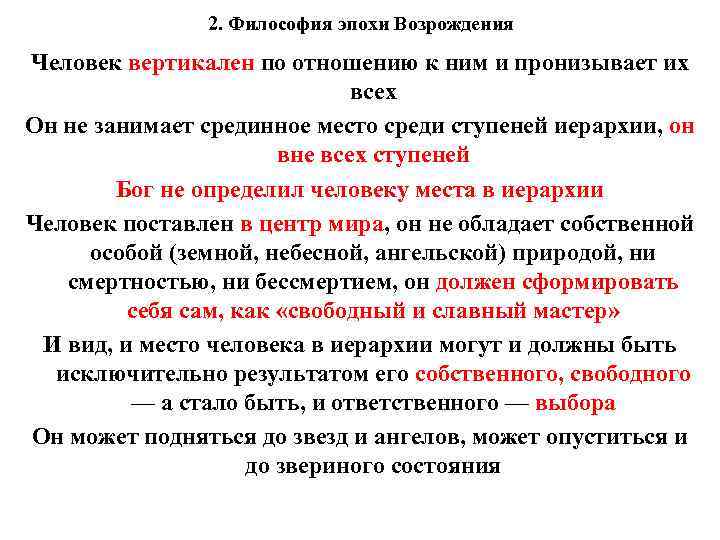 2. Философия эпохи Возрождения

Человек вертикален по отношению к ним и пронизывает их всех

Он не занимает срединное место среди ступеней иерархии, он вне всех ступеней

Бог не определил человеку места в иерархии

Человек поставлен в центр мира, он не обладает собственной особой (земной, небесной, ангельской) природой, ни смертностью, ни бессмертием, он должен сформировать себя сам, как «свободный и славный мастер»

И вид, и место человека в иерархии могут и должны быть исключительно результатом его собственного, свободного — а стало быть, и ответственного — выбора

Он может подняться до звезд и ангелов, может опуститься и до звериного состояния